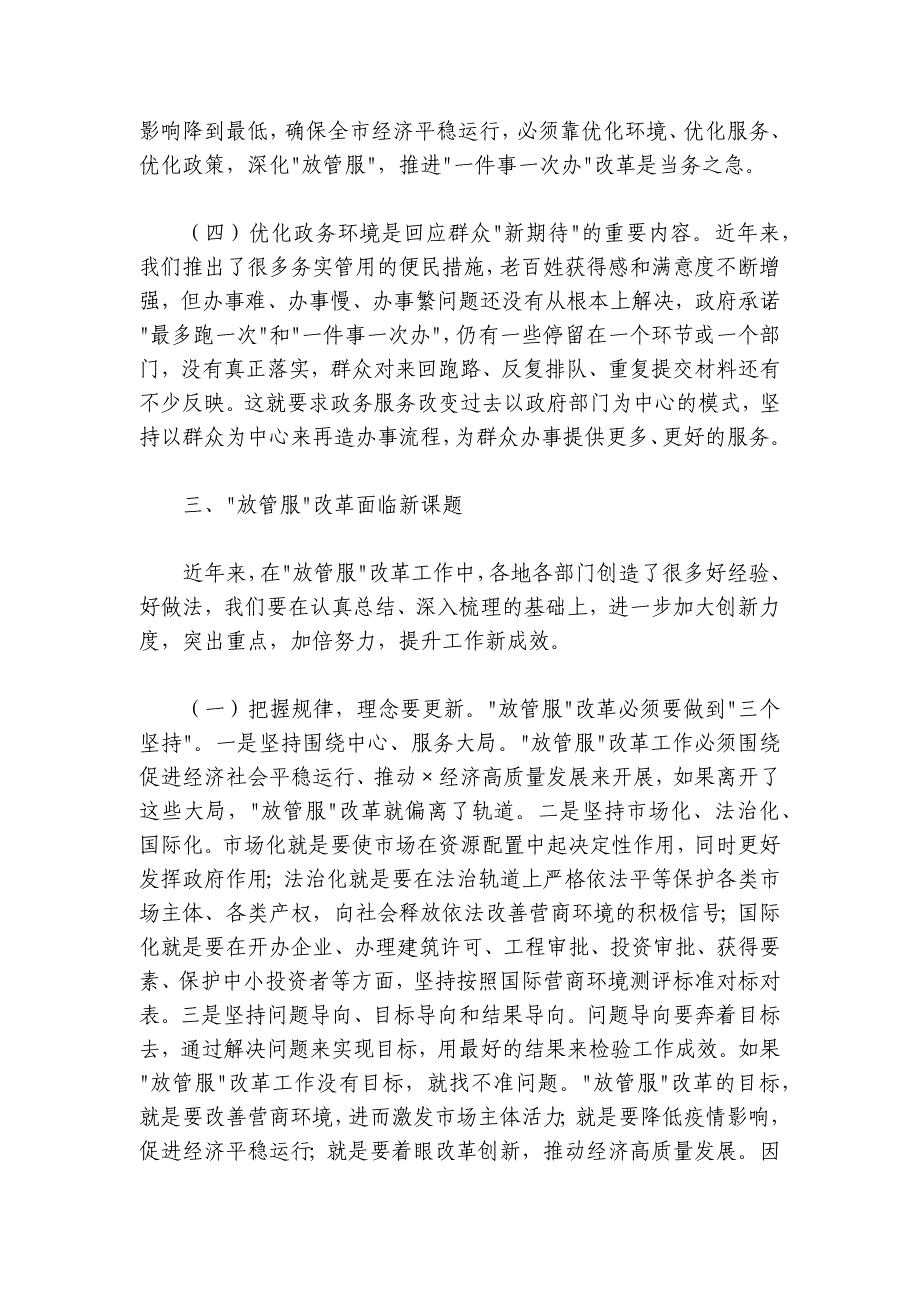 影响降到最低，确保全市经济平稳运行，必须靠优化环境、优化服务、优化政策，深化"放管服"，推进"一件事一次办"改革是当务之急。

（四）优化政务环境是回应群众"新期待"的重要内容。近年来，我们推出了很多务实管用的便民措施，老百姓获得感和满意度不断增强，但办事难、办事慢、办事繁问题还没有从根本上解决，政府承诺"最多跑一次"和"一件事一次办"，仍有一些停留在一个环节或一个部门，没有真正落实，群众对来回跑路、反复排队、重复提交材料还有不少反映。这就要求政务服务改变过去以政府部门为中心的模式，坚持以群众为中心来再造办事流程，为群众办事提供更多、更好的服务。

三、"放管服"改革面临新课题

近年来，在"放管服"改革工作中，各地各部门创造了很多好经验、好做法，我们要在认真总结、深入梳理的基础上，进一步加大创新力度，突出重点，加倍努力，提升工作新成效。

（一）把握规律，理念要更新。"放管服"改革必须要做到"三个坚持"。一是坚持围绕中心、服务大局。"放管服"改革工作必须围绕促进经济社会平稳运行、推动×经济高质量发展来开展，如果离开了这些大局，"放管服"改革就偏离了轨道。二是坚持市场化、法治化、国际化。市场化就是要使市场在资源配置中起决定性作用，同时更好发挥政府作用；法治化就是要在法治轨道上严格依法平等保护各类市场主体、各类产权，向社会释放依法改善营商环境的积极信号；国际化就是要在开办企业、办理建筑许可、工程审批、投资审批、获得要素、保护中小投资者等方面，坚持按照国际营商环境测评标准对标对表。三是坚持问题导向、目标导向和结果导向。问题导向要奔着目标去，通过解决问题来实现目标，用最好的结果来检验工作成效。如果"放管服"改革工作没有目标，就找不准问题。"放管服"改革的目标，就是要改善营商环境，进而激发市场主体活力；就是要降低疫情影响，促进经济平稳运行；就是要着眼改革创新，推动经济高质量发展。因